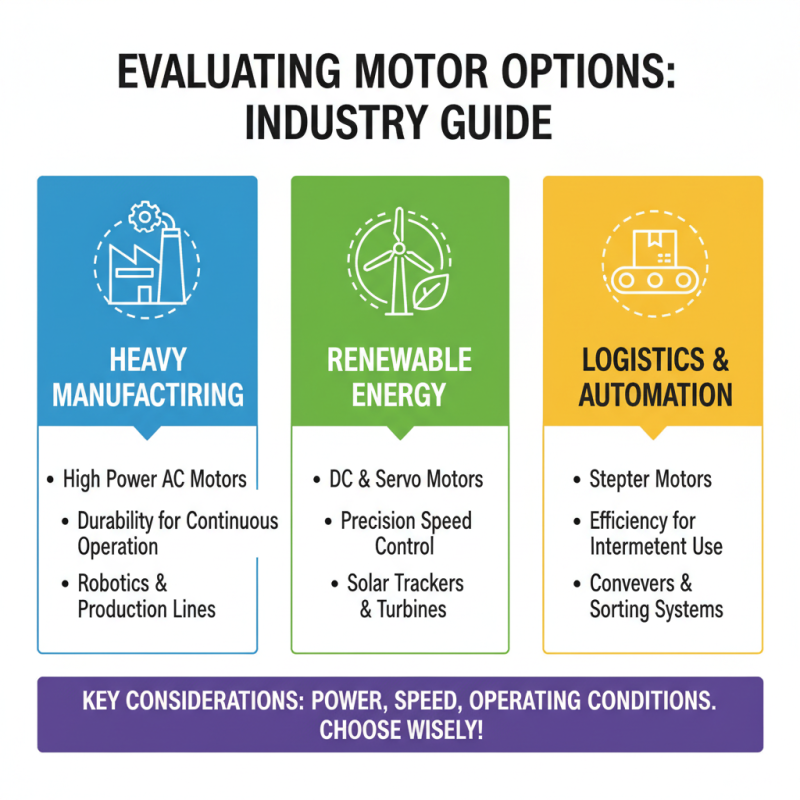 EVALUATING MOTOR OPTIONS: INDUSTRY GUIDE

HEAVY MANUFACTIRING

• High Power AC Motors
• Durability for Continuous Operation
• Robotics & Production Lines

RENEWABLE ENERGY

• DC & Servo Motors
• Precision Speed Control
• Solar Trackers & Turbines

LOGISTICS & AUTOMATION

• Stepter Motors
• Efficiency for Intermetent Use
• Convevers & Sorting Systems

KEY CONSIDERATIONS: POWER, SPEED, OPERATING CONDITIONS. CHOOSE WISELY!